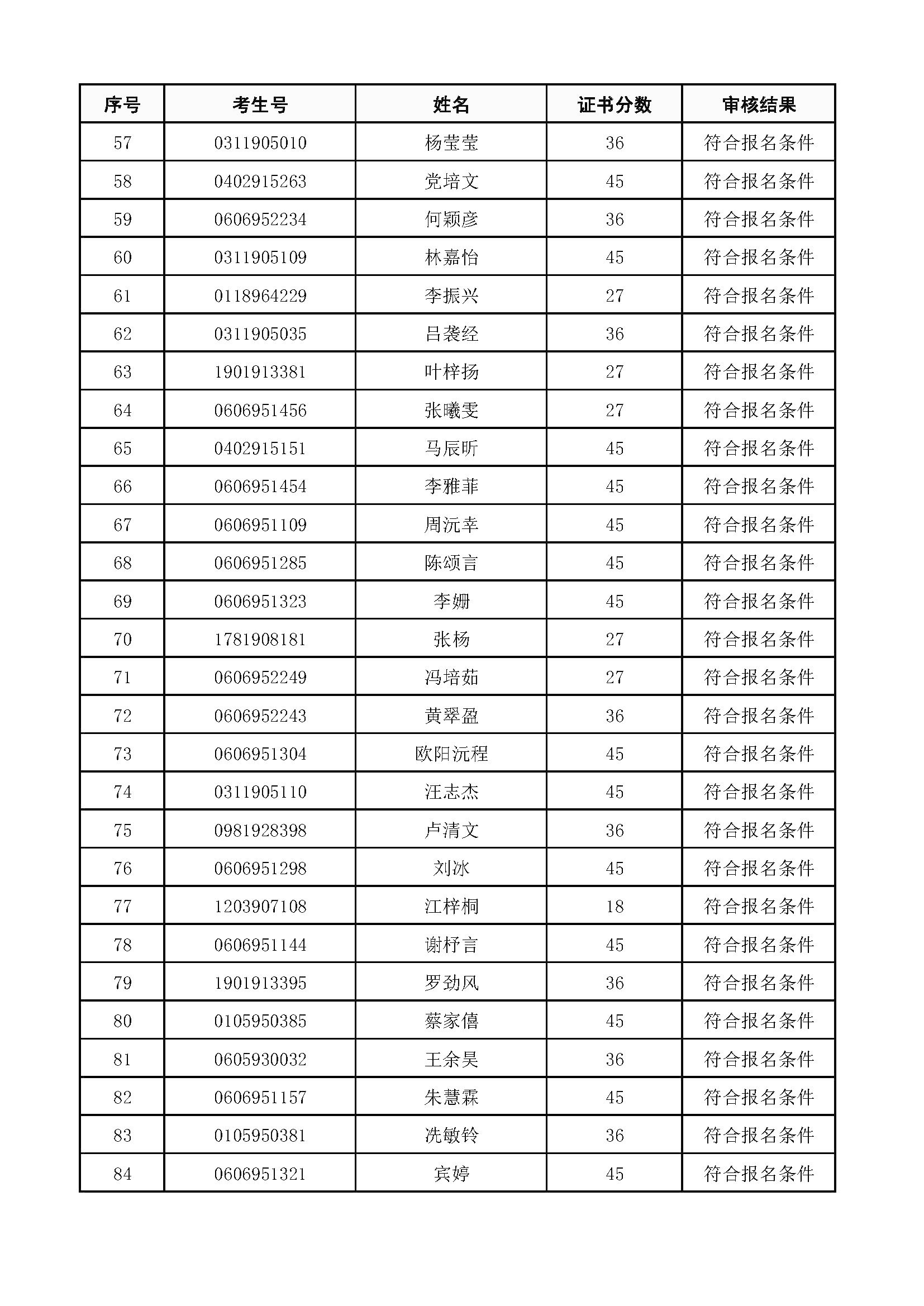 | 序号 | 考生号 | 姓名 | 证书分数 | 审核结果 |
|---|---|---|---|---|
| 57 | 0311905010 | 杨莹莹 | 36 | 符合报名条件 |
| 58 | 0402915263 | 党培文 | 45 | 符合报名条件 |
| 59 | 0606952234 | 何颖彦 | 36 | 符合报名条件 |
| 60 | 0311905109 | 林嘉怡 | 45 | 符合报名条件 |
| 61 | 0118964229 | 李振兴 | 27 | 符合报名条件 |
| 62 | 0311905035 | 吕袭经 | 36 | 符合报名条件 |
| 63 | 1901913381 | 叶梓扬 | 27 | 符合报名条件 |
| 64 | 0606951456 | 张曦雯 | 27 | 符合报名条件 |
| 65 | 0402915151 | 马辰昕 | 45 | 符合报名条件 |
| 66 | 0606951454 | 李雅菲 | 45 | 符合报名条件 |
| 67 | 0606951109 | 周沅幸 | 45 | 符合报名条件 |
| 68 | 0606951285 | 陈颂言 | 45 | 符合报名条件 |
| 69 | 0606951323 | 李姗 | 45 | 符合报名条件 |
| 70 | 1781908181 | 张杨 | 27 | 符合报名条件 |
| 71 | 0606952249 | 冯培茹 | 27 | 符合报名条件 |
| 72 | 0606952243 | 黄翠盈 | 36 | 符合报名条件 |
| 73 | 0606951304 | 欧阳沅程 | 45 | 符合报名条件 |
| 74 | 0311905110 | 汪志杰 | 45 | 符合报名条件 |
| 75 | 0981928398 | 卢清文 | 36 | 符合报名条件 |
| 76 | 0606951298 | 刘冰 | 45 | 符合报名条件 |
| 77 | 1203907108 | 江梓桐 | 18 | 符合报名条件 |
| 78 | 0606951144 | 谢杼言 | 45 | 符合报名条件 |
| 79 | 1901913395 | 罗劲风 | 36 | 符合报名条件 |
| 80 | 0105950385 | 蔡家僖 | 45 | 符合报名条件 |
| 81 | 0605930032 | 王余昊 | 36 | 符合报名条件 |
| 82 | 0606951157 | 朱慧霖 | 45 | 符合报名条件 |
| 83 | 0105950381 | 冼敏铃 | 36 | 符合报名条件 |
| 84 | 0606951321 | 宾婷 | 45 | 符合报名条件 |